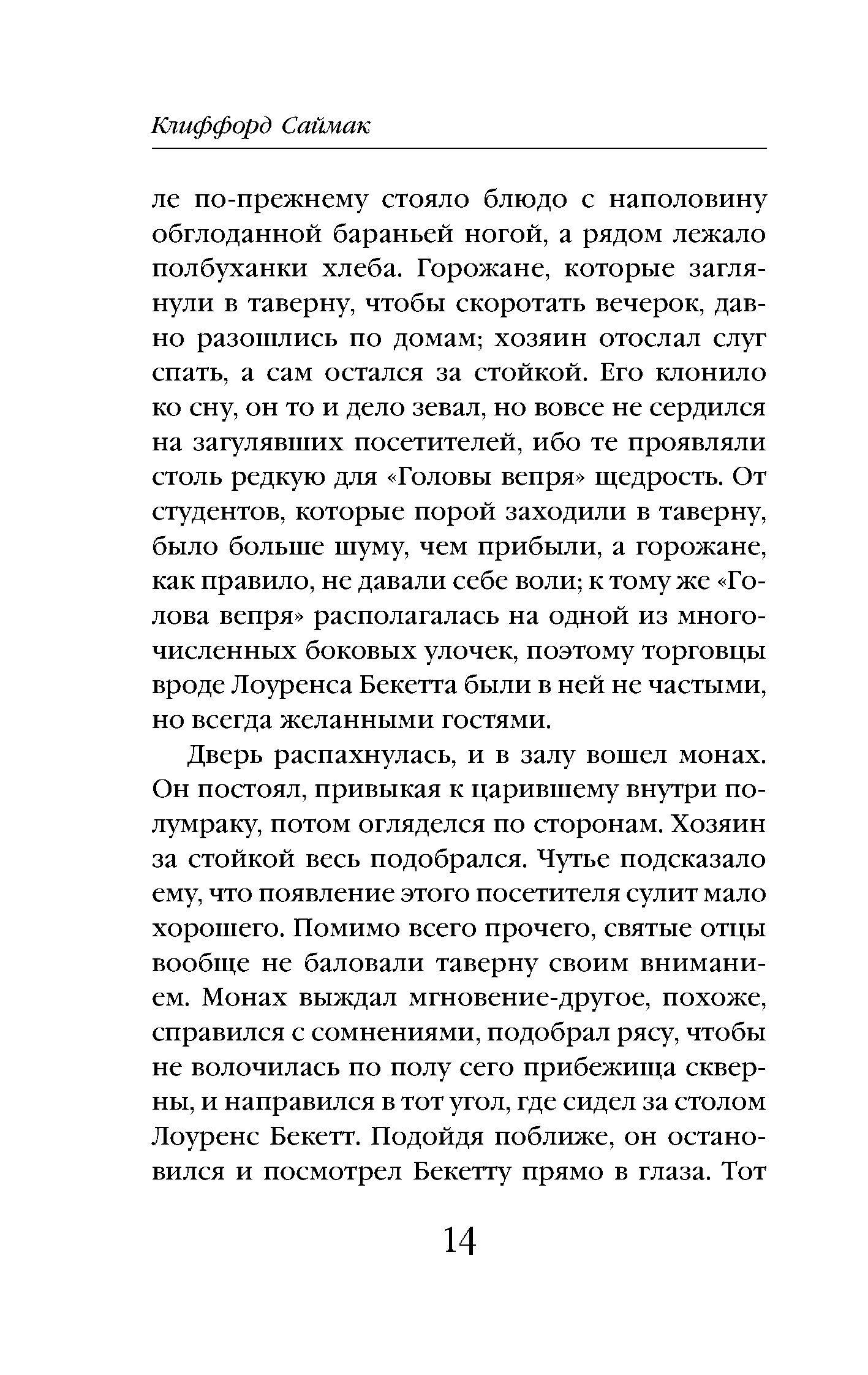 Клиффорд Саймак

ле по-прежнему стояло блюдо с наполовину обглоданной бараньей ногой, а рядом лежало полбуханки хлеба. Горожане, которые заглянули в таверну, чтобы скоротать вечерок, давно разошлись по домам; хозяин отослал слуг спать, а сам остался за стойкой. Его клонило ко сну, он то и дело зевал, но вовсе не сердился на загулявших посетителей, ибо те проявляли столь редкую для «Головы вепря» щедрость. От студентов, которые порой заходили в таверну, было больше шуму, чем прибыли, а горожане, как правило, не давали себе воли; к тому же «Голова вепря» располагалась на одной из многочисленных боковых улочек, поэтому торговцы вроде Лоуренса Бекетта были в ней не частыми, но всегда желанными гостями.

Дверь распахнулась, и в залу вошел монах. Он постоял, привыкая к царившему внутри полумраку, потом огляделся по сторонам. Хозяин за стойкой весь подобрался. Чутье подсказало ему, что появление этого посетителя сулит мало хорошего. Помимо всего прочего, святые отцы вообще не баловали таверну своим вниманием. Монах выждал мгновение-другое, похоже, справился с сомнениями, подобрал рясу, чтобы не волочилась по полу сего прибежища скверны, и направился в тот угол, где сидел за столом Лоуренс Бекетт. Подойдя поближе, он остановился и посмотрел Бекетту прямо в глаза. Тот

14